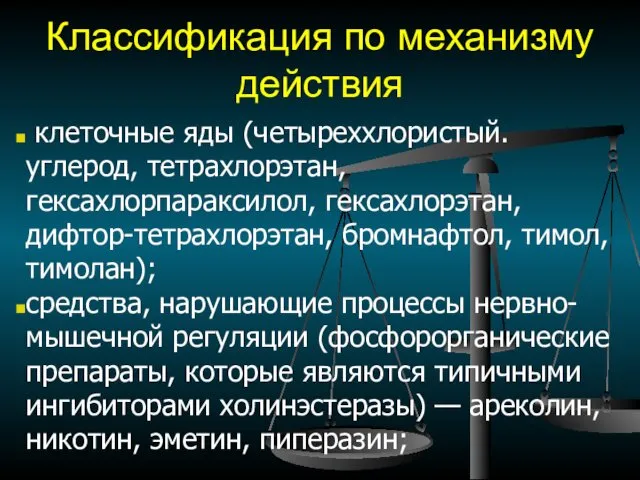 Классификация по механизму действия

клеточные яды (четыреххлористый. углерод, тетрахлорэтан, гексахлорпараксилол, гексахлорэтан, дифтор-тетрахлорэтан, бромнафтол, тимол, тимолан);

средства, нарушающие процессы нервно-мышечной регуляции (фосфорорганические препараты, которые являются типичными ингибиторами холинэстеразы) — ареколин, никотин, эметин, пиперазин;